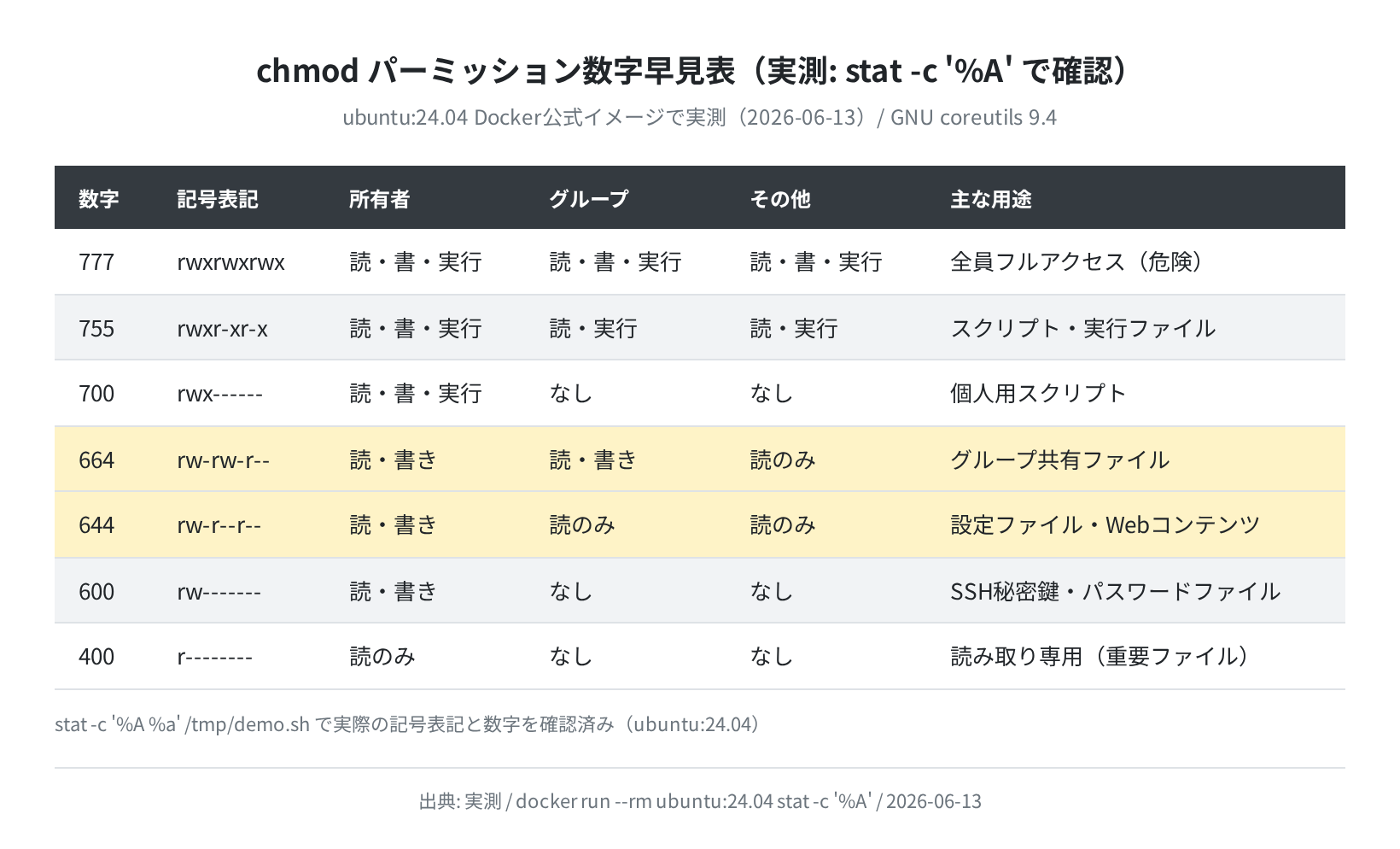 chmod パーミッション数字早見表（実測: stat -c '%A' で確認）

ubuntu:24.04 Docker公式イメージで実測（2026-06-13）/ GNU coreutils 9.4

| 数字 | 記号表記 | 所有者 | グループ | その他 | 主な用途 |
|---|---|---|---|---|---|
| 777 | rwxrwxrwx | 読・書・実行 | 読・書・実行 | 読・書・実行 | 全員フルアクセス（危険） |
| 755 | rwxr-xr-x | 読・書・実行 | 読・実行 | 読・実行 | スクリプト・実行ファイル |
| 700 | rwx------ | 読・書・実行 | なし | なし | 個人用スクリプト |
| 664 | rw-rw-r-- | 読・書き | 読・書き | 読のみ | グループ共有ファイル |
| 644 | rw-r--r-- | 読・書き | 読のみ | 読のみ | 設定ファイル・Webコンテンツ |
| 600 | rw------- | 読・書き | なし | なし | SSH秘密鍵・パスワードファイル |
| 400 | r-------- | 読のみ | なし | なし | 読み取り専用（重要ファイル） |

stat -c '%A %a' /tmp/demo.sh で実際の記号表記と数字を確認済み（ubuntu:24.04）

出典: 実測 / docker run --rm ubuntu:24.04 stat -c '%A' / 2026-06-13